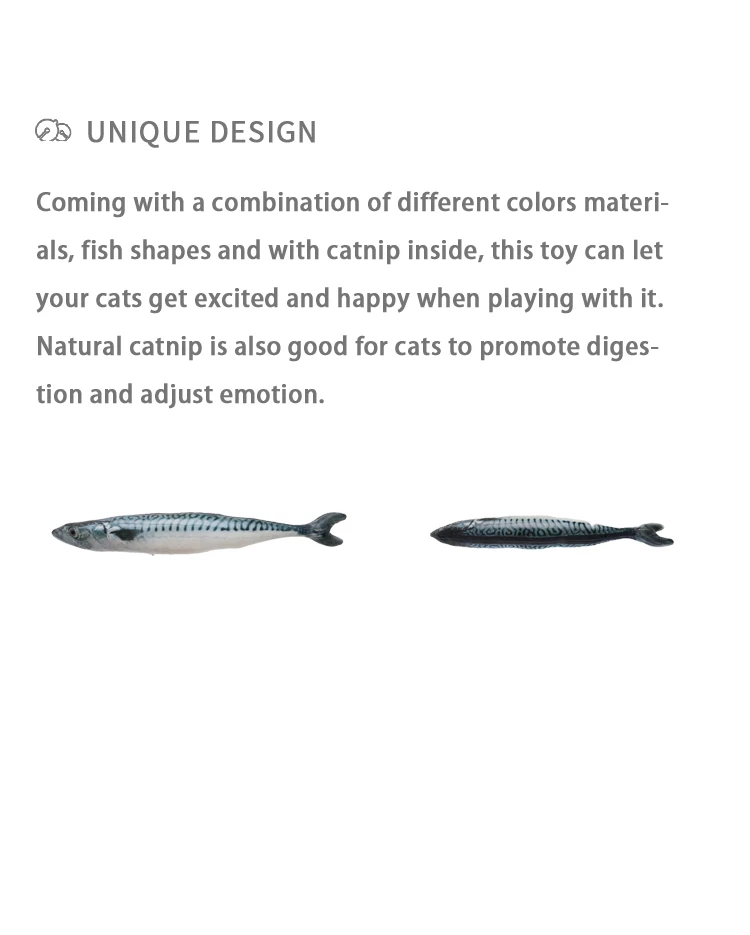 UNIQUE DESIGN

Coming with a combination of different colors materials, fish shapes and with catnip inside, this toy can let your cats get excited and happy when playing with it. Natural catnip is also good for cats to promote digestion and adjust emotion.